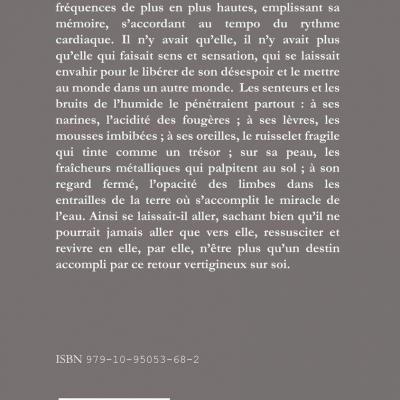 fréquences de plus en plus hautes, emplissant sa mémoire, s'accordant au tempo du rythme cardiaque. Il n'y avait qu'elle, il n'y avait plus qu'elle qui faisait sens et sensation, qui se laissait envahir pour le libérer de son désespoir et le mettre au monde dans un autre monde. Les senteurs et les bruits de l'humide le pénétraient partout : à ses narines, l'acidité des fougères ; à ses lèvres, les mousses imbibées ; à ses oreilles, le ruisselet fragile qui tinte comme un trésor ; sur sa peau, les fraîcheurs métalliques qui palpitent au sol ; à son regard fermé, l'opacité des limbes dans les entrailles de la terre où s'accomplit le miracle de l'eau. Ainsi se laissait-il aller, sachant bien qu'il ne pourrait jamais aller que vers elle, ressusciter et revivre en elle, par elle, n'être plus qu'un destin accompli par ce retour vertigineux sur soi.

ISBN 979-10-95053-68-2